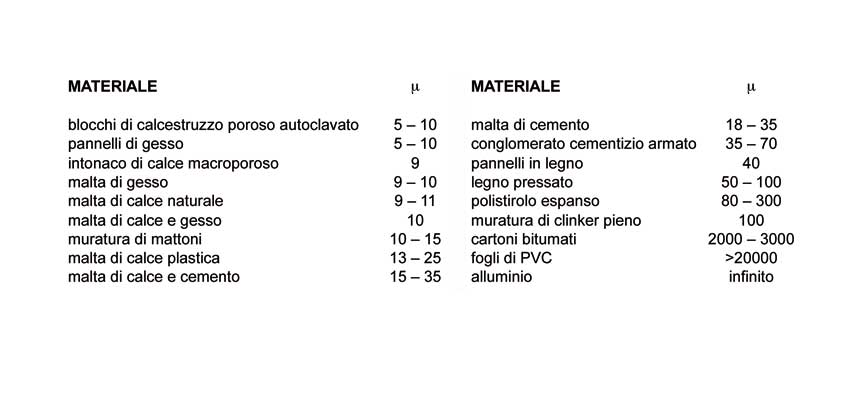 | MATERIALE | μ | MATERIALE | μ |
|---|---|---|---|
| blocchi di calcestruzzo poroso autoclavato | 5 – 10 | malta di cemento | 18 – 35 |
| pannelli di gesso | 5 – 10 | conglomerato cementizio armato | 35 – 70 |
| intonaco di calce macroporoso | 9 | pannelli in legno | 40 |
| malta di gesso | 9 – 10 | legno pressato | 50 – 100 |
| malta di calce naturale | 9 – 11 | polistirolo espanso | 80 – 300 |
| malta di calce e gesso | 10 | muratura di clinker pieno | 100 |
| muratura di mattoni | 10 – 15 | cartoni bitumati | 2000 – 3000 |
| malta di calce plastica | 13 – 25 | fogli di PVC | >20000 |
| malta di calce e cemento | 15 – 35 | alluminio | infinito |